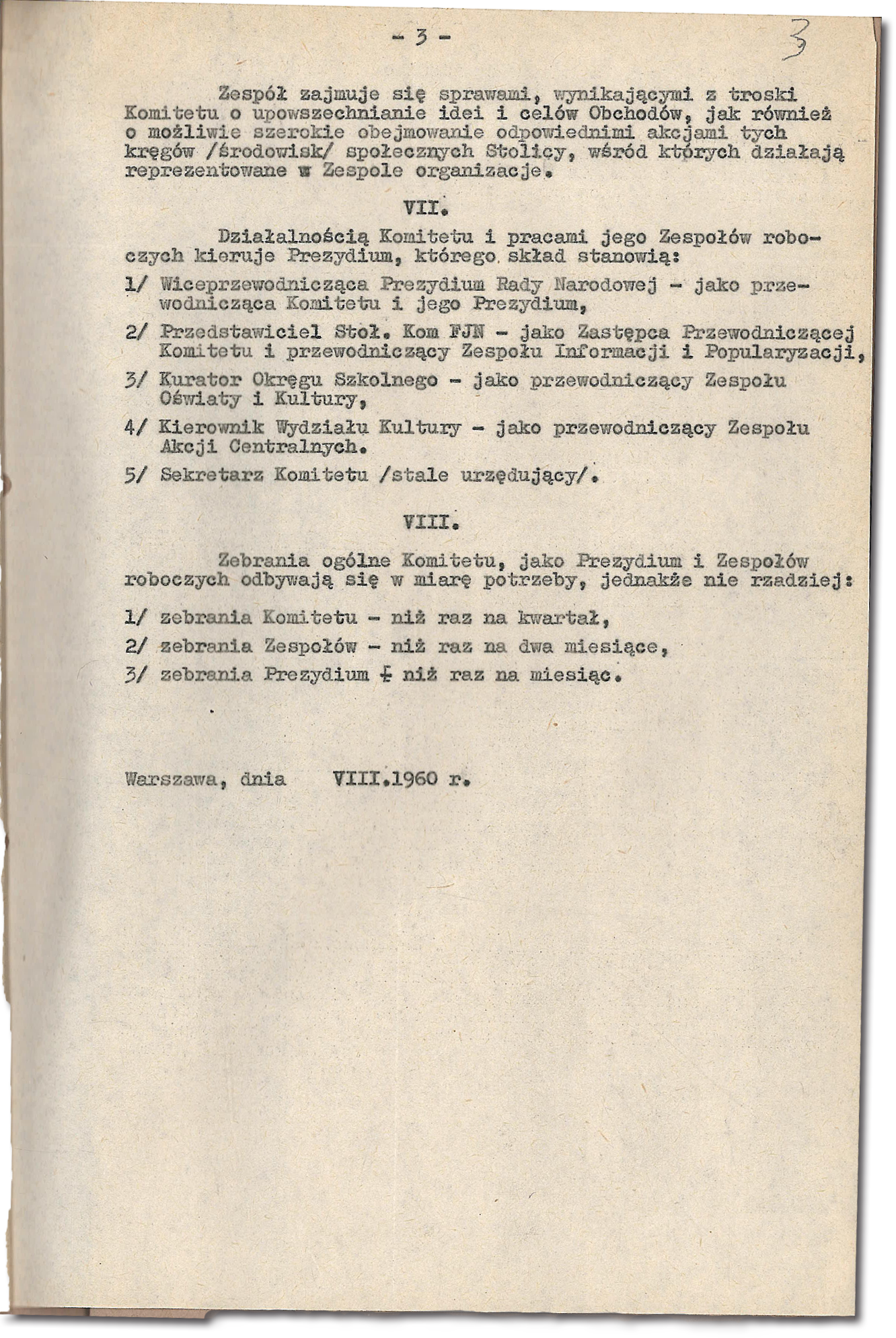 - 3 -

3

Zespół zajmuje się sprawami, wynikającymi z troski Komitetu o upowszechnianie idei i celów Obchodów, jak również o możliwie szerokie obejmowanie odpowiednimi akcjami tych kręgów /środowisk/ społecznych Stolicy, wśród których działają reprezentowane w Zespole organizacje.

VII.

Działalnością Komitetu i pracami jego Zespołów roboczych kieruje Prezydium, którego skład stanowią:

1/ Wiceprzewodnicząca Prezydium Rady Narodowej - jako przewodnicząca Komitetu i jego Prezydium,

2/ Przedstawiciel Stoł. Kom FJN - jako Zastępca Przewodniczącej Komitetu i przewodniczący Zespołu Informacji i Popularyzacji,

3/ Kurator Okręgu Szkolnego - jako przewodniczący Zespołu Oświaty i Kultury,

4/ Kierownik Wydziału Kultury - jako przewodniczący Zespołu Akcji Centralnych.

5/ Sekretarz Komitetu /stale urzędujący/.

VIII.

Zebrania ogólne Komitetu, jako Prezydium i Zespołów roboczych odbywają się w miarę potrzeby, jednakże nie rzadziej:

1/ zebrania Komitetu - niż raz na kwartał,

2/ zebrania Zespołów - niż raz na dwa miesiące,

3/ zebrania Prezydium - niż raz na miesiąc.

Warszawa, dnia VIII.1960 r.